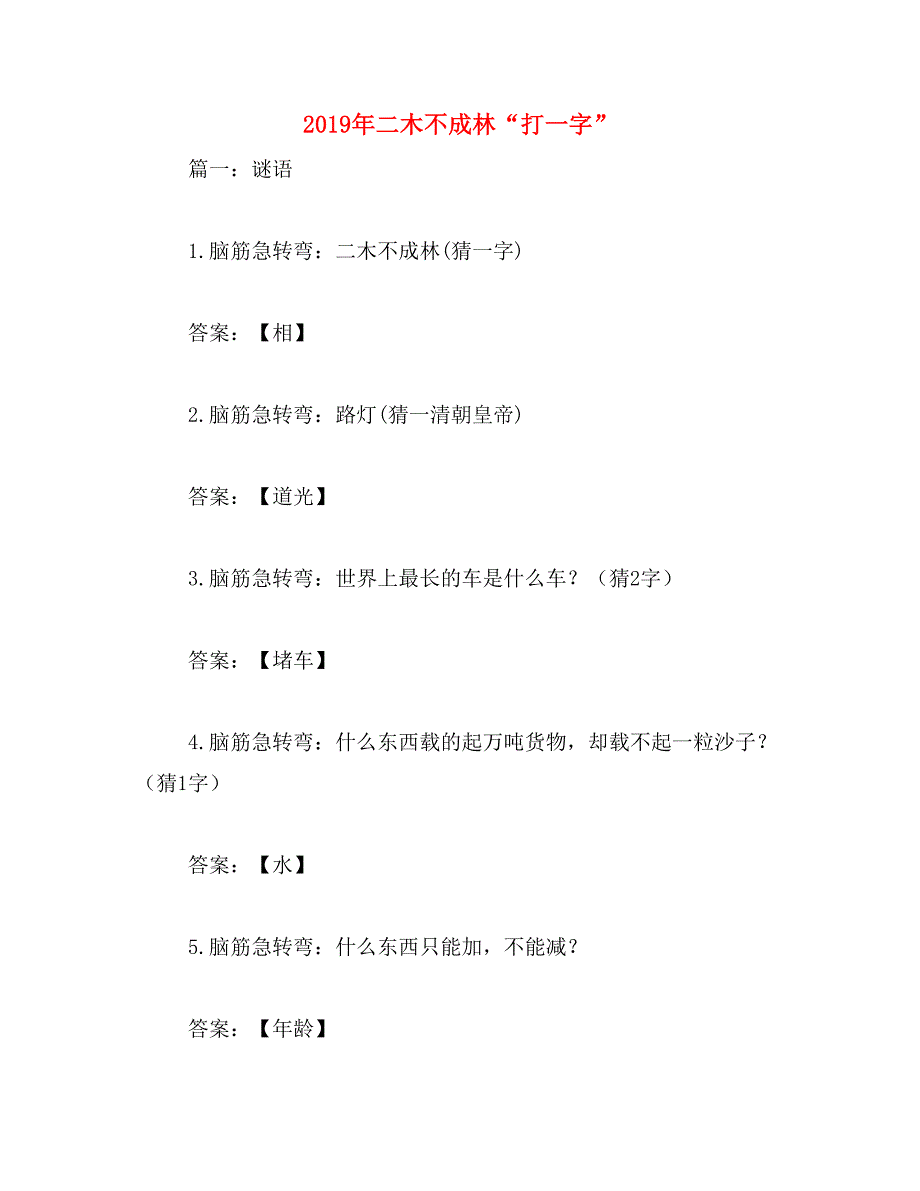 2019年二木不成林“打一字”

篇一：谜语

1.脑筋急转弯：二木不成林(猜一字)

答案：【相】

2.脑筋急转弯：路灯(猜一清朝皇帝)

答案：【道光】

3.脑筋急转弯：世界上最长的车是什么车？（猜2字）

答案：【堵车】

4.脑筋急转弯：什么东西载的起万吨货物，却载不起一粒沙子？（猜1字）

答案：【水】

5.脑筋急转弯：什么东西只能加，不能减？

答案：【年龄】